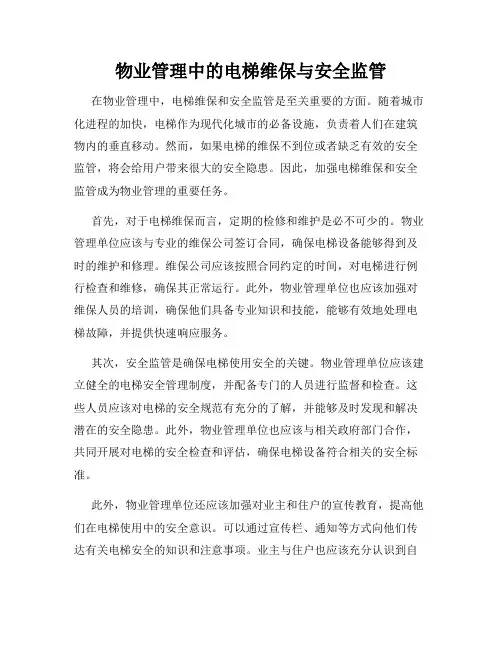 物业管理中的电梯维保与安全监管

在物业管理中，电梯维保和安全监管是至关重要的方面。随着城市化进程的加快，电梯作为现代化城市的必备设施，负责着人们在建筑物内的垂直移动。然而，如果电梯的维保不到位或者缺乏有效的安全监管，将会给用户带来很大的安全隐患。因此，加强电梯维保和安全监管成为物业管理的重要任务。

首先，对于电梯维保而言，定期的检修和维护是必不可少的。物业管理单位应该与专业的维保公司签订合同，确保电梯设备能够得到及时的维护和修理。维保公司应该按照合同约定的时间，对电梯进行例行检查和维修，确保其正常运行。此外，物业管理单位也应该加强对维保人员的培训，确保他们具备专业知识和技能，能够有效地处理电梯故障，并提供快速响应服务。

其次，安全监管是确保电梯使用安全的关键。物业管理单位应该建立健全的电梯安全管理制度，并配备专门的人员进行监督和检查。这些人员应该对电梯的安全规范有充分的了解，并能够及时发现和解决潜在的安全隐患。此外，物业管理单位也应该与相关政府部门合作，共同开展对电梯的安全检查和评估，确保电梯设备符合相关的安全标准。

此外，物业管理单位还应该加强对业主和住户的宣传教育，提高他们在电梯使用中的安全意识。可以通过宣传栏、通知等方式向他们传达有关电梯安全的知识和注意事项。业主与住户也应该充分认识到自